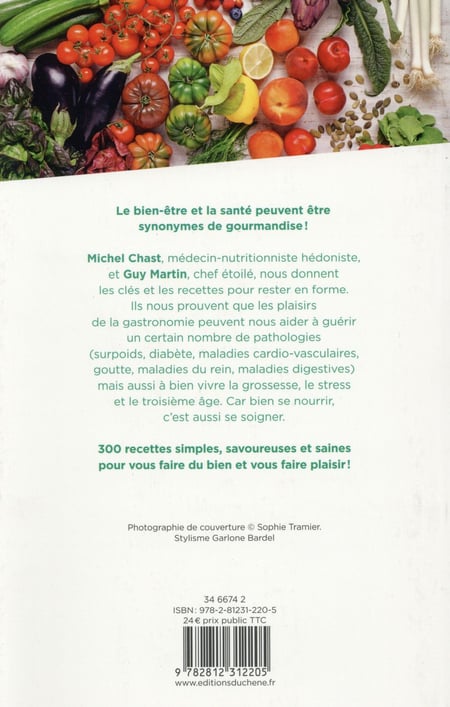 Le bien-être et la santé peuvent être synonymes de gourmandise !

Michel Chast, médecin-nutritionniste hédoniste, et Guy Martin, chef étoilé, nous donnent les clés et les recettes pour rester en forme. Ils nous prouvent que les plaisirs de la gastronomie peuvent nous aider à guérir un certain nombre de pathologies (surpoids, diabète, maladies cardio-vasculaires, goutte, maladies du rein, maladies digestives) mais aussi à bien vivre la grossesse, le stress et le troisième âge. Car bien se nourrir, c'est aussi se soigner.

300 recettes simples, savoureuses et saines pour vous faire du bien et vous faire plaisir !

Photographie de couverture © Sophie Tramier.
Stylisme Garlone Bardel

34 6674 2
ISBN : 978-2-81231-220-5
24 € prix public TTC

9 782812 312205
www.editionsduchene.fr